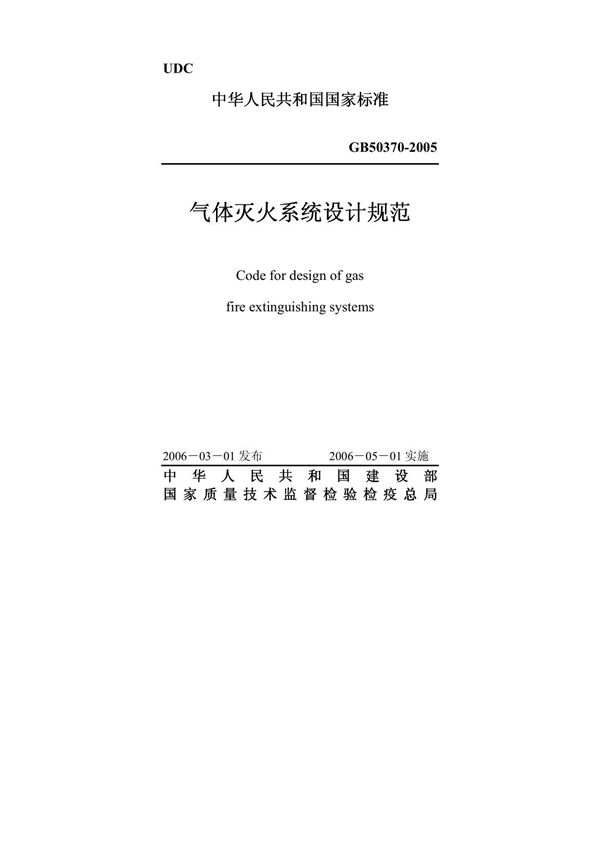 UDC

中华人民共和国国家标准

GB50370-2005

气体灭火系统设计规范

Code for design of gas

fire extinguishing systems

2006－03－01 发布　　2006－05－01 实施

中华人民共和国建设部
国家质量技术监督检验检疫总局